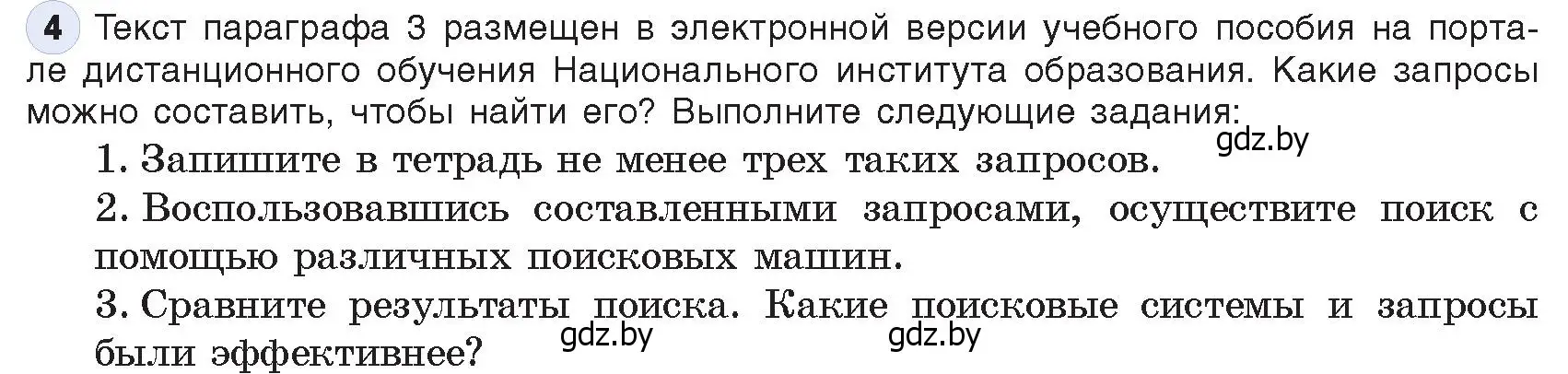 4 Текст параграфа 3 размещен в электронной версии учебного пособия на портале дистанционного обучения Национального института образования. Какие запросы можно составить, чтобы найти его? Выполните следующие задания:

gdz.by

1. Запишите в тетрадь не менее трех таких запросов.

2. Воспользовавшись составленными запросами, осуществите поиск с помощью различных поисковых машин.

3. Сравните результаты поиска. Какие поисковые системы и запросы были эффективнее?

gdz.by gdz.by